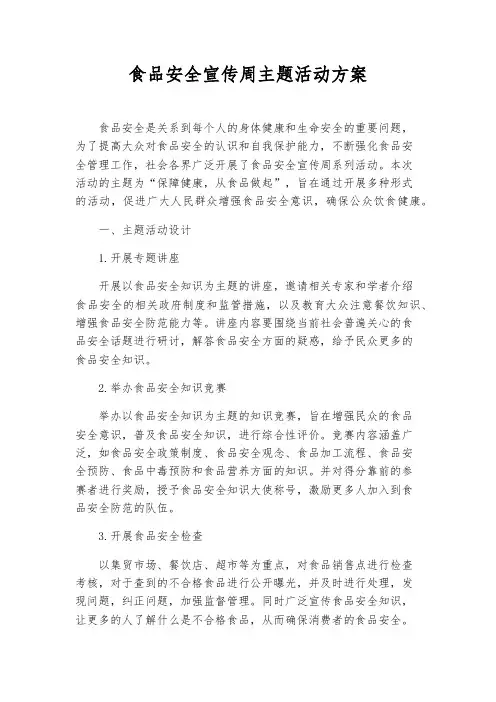 食品安全宣传周主题活动方案

食品安全是关系到每个人的身体健康和生命安全的重要问题，为了提高大众对食品安全的认识和自我保护能力，不断强化食品安全管理工作，社会各界广泛开展了食品安全宣传周系列活动。本次活动的主题为“保障健康，从食品做起”，旨在通过开展多种形式的活动，促进广大人民群众增强食品安全意识，确保公众饮食健康。

一、主题活动设计

1. 开展专题讲座

开展以食品安全知识为主题的讲座，邀请相关专家和学者介绍食品安全的相关政府制度和监管措施，以及教育大众注意餐饮知识、增强食品安全防范能力等。讲座内容要围绕当前社会普遍关心的食品安全话题进行研讨，解答食品安全方面的疑惑，给予民众更多的食品安全知识。

2. 举办食品安全知识竞赛

举办以食品安全知识为主题的知识竞赛，旨在增强民众的食品安全意识，普及食品安全知识，进行综合性评价。竞赛内容涵盖广泛，如食品安全政策制度、食品安全观念、食品加工流程、食品安全预防、食品中毒预防和食品营养方面的知识。并对得分靠前的参赛者进行奖励，授予食品安全知识大使称号，激励更多人加入到食品安全防范的队伍。

3. 开展食品安全检查

以集贸市场、餐饮店、超市等为重点，对食品销售点进行检查考核，对于查到的不合格食品进行公开曝光，并及时进行处理，发现问题，纠正问题，加强监督管理。同时广泛宣传食品安全知识，让更多的人了解什么是不合格食品，从而确保消费者的食品安全。